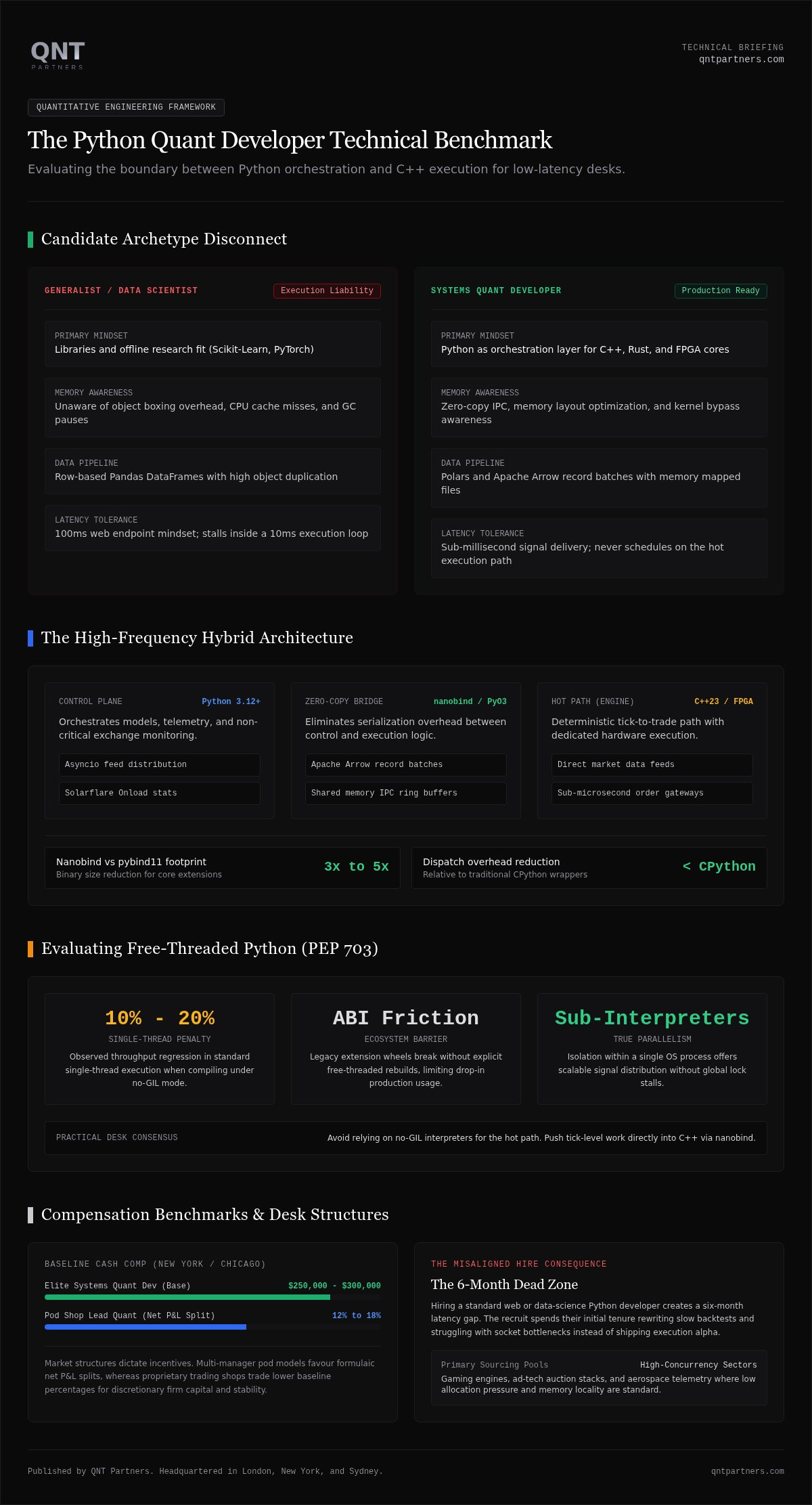 QNT
PARTNERS

TECHNICAL BRIEFING
qntpartners.com

QUANTITATIVE ENGINEERING FRAMEWORK

The Python Quant Developer Technical Benchmark

Evaluating the boundary between Python orchestration and C++ execution for low-latency desks.

Candidate Archetype Disconnect

GENERALIST / DATA SCIENTIST
Execution Liability

PRIMARY MINDSET
Libraries and offline research fit (Scikit-Learn, PyTorch)

MEMORY AWARENESS
Unaware of object boxing overhead, CPU cache misses, and GC pauses

DATA PIPELINE
Row-based Pandas DataFrames with high object duplication

LATENCY TOLERANCE
100ms web endpoint mindset; stalls inside a 10ms execution loop

SYSTEMS QUANT DEVELOPER
Production Ready

PRIMARY MINDSET
Python as orchestration layer for C++, Rust, and FPGA cores

MEMORY AWARENESS
Zero-copy IPC, memory layout optimization, and kernel bypass awareness

DATA PIPELINE
Polars and Apache Arrow record batches with memory mapped files

LATENCY TOLERANCE
Sub-millisecond signal delivery; never schedules on the hot execution path

The High-Frequency Hybrid Architecture

CONTROL PLANE
Python 3.12+
Orchestrates models, telemetry, and non-critical exchange monitoring.
Asyncio feed distribution
Solarflare Onload stats

ZERO-COPY BRIDGE
nanobind / PyO3
Eliminates serialization overhead between control and execution logic.
Apache Arrow record batches
Shared memory IPC ring buffers

HOT PATH (ENGINE)
C++23 / FPGA
Deterministic tick-to-trade path with dedicated hardware execution.
Direct market data feeds
Sub-microsecond order gateways

Nanobind vs pybind11 footprint
Binary size reduction for core extensions
3x to 5x

Dispatch overhead reduction
Relative to traditional CPython wrappers
< CPython

Evaluating Free-Threaded Python (PEP 703)

10% - 20%
SINGLE-THREAD PENALTY
Observed throughput regression in standard single-thread execution when compiling under no-GIL mode.

ABI Friction
ECOSYSTEM BARRIER
Legacy extension wheels break without explicit free-threaded rebuilds, limiting drop-in production usage.

Sub-Interpreters
TRUE PARALLELISM
Isolation within a single OS process offers scalable signal distribution without global lock stalls.

PRACTICAL DESK CONSENSUS
Avoid relying on no-GIL interpreters for the hot path. Push tick-level work directly into C++ via nanobind.

Compensation Benchmarks & Desk Structures

BASELINE CASH COMP (NEW YORK / CHICAGO)
Elite Systems Quant Dev (Base)
$250,000 - $300,000
Pod Shop Lead Quant (Net P&L Split)
12% to 18%

Market structures dictate incentives. Multi-manager pod models favour formulaic net P&L splits, whereas proprietary trading shops trade lower baseline percentages for discretionary firm capital and stability.

THE MISALIGNED HIRE CONSEQUENCE
The 6-Month Dead Zone
Hiring a standard web or data-science Python developer creates a six-month latency gap. The recruit spends their initial tenure rewriting slow backtests and struggling with socket bottlenecks instead of shipping execution alpha.

Primary Sourcing Pools
High-Concurrency Sectors
Gaming engines, ad-tech auction stacks, and aerospace telemetry where low allocation pressure and memory locality are standard.

Published by QNT Partners. Headquartered in London, New York, and Sydney.
qntpartners.com